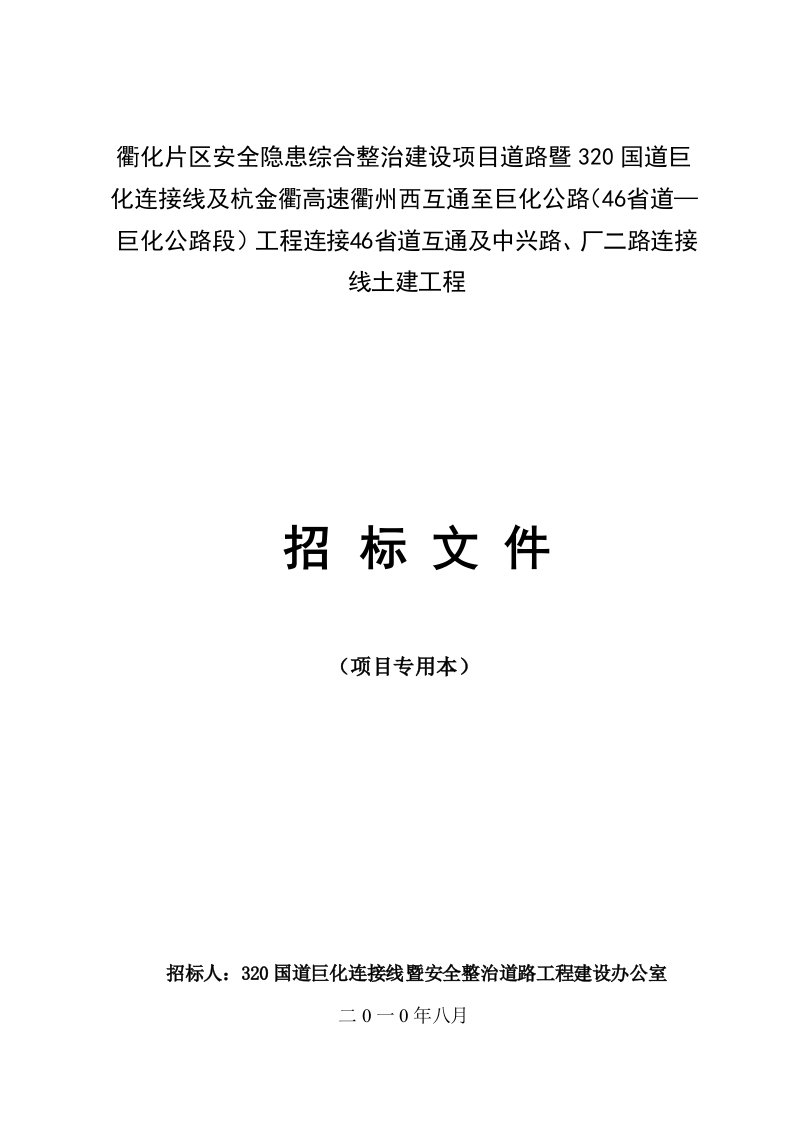 衢化片区安全隐患综合整治建设项目道路暨320国道巨化连接线及杭金衢高速衢州西互通至巨化公路(46省道—巨化公路段）工程连接46省道互通及中兴路、厂二路连接线土建工程

招 标 文 件

（项目专用本）

招标人：320国道巨化连接线暨安全整治道路工程建设办公室

二0一0年八月